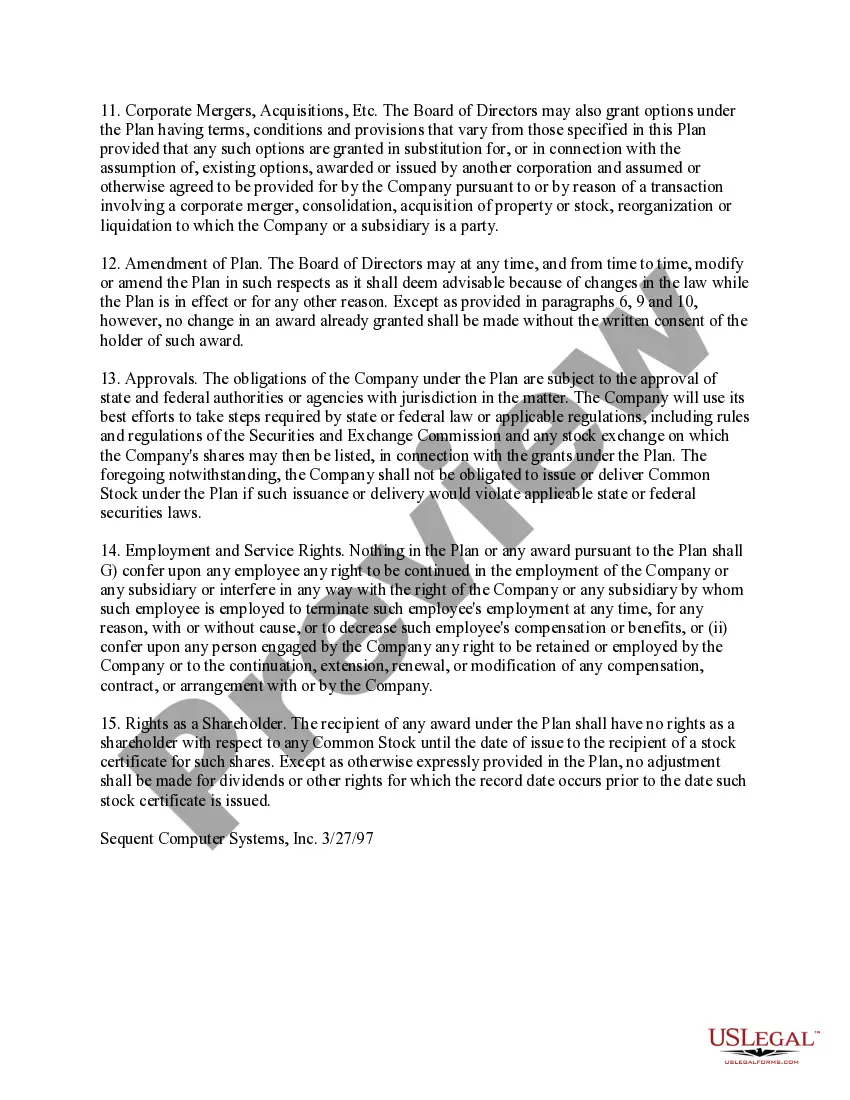 11. Corporate Mergers, Acquisitions, Etc. The Board of Directors may also grant options under the Plan having terms, conditions and provisions that vary from those specified in this Plan provided that any such options are granted in substitution for, or in connection with the assumption of, existing options, awarded or issued by another corporation and assumed or otherwise agreed to be provided for by the Company pursuant to or by reason of a transaction involving a corporate merger, consolidation, acquisition of property or stock, reorganization or liquidation to which the Company or a subsidiary is a party.

12. Amendment of Plan. The Board of Directors may at any time, and from time to time, modify or amend the Plan in such respects as it shall deem advisable because of changes in the law while the Plan is in effect or for any other reason. Except as provided in paragraphs 6, 9 and 10, however, no change in an award already granted shall be made without the written consent of the holder of such award.

13. Approvals. The obligations of the Company under the Plan are subject to the approval of state and federal authorities or agencies with jurisdiction in the matter. The Company will use its best efforts to take steps required by state or federal law or applicable regulations, including rules and regulations of the Securities and Exchange Commission and any stock exchange on which the Company's shares may then be listed, in connection with the grants under the Plan. The foregoing notwithstanding, the Company shall not be obligated to issue or deliver Common Stock under the Plan if such issuance or delivery would violate applicable state or federal securities laws.

14. Employment and Service Rights. Nothing in the Plan or any award pursuant to the Plan shall G) confer upon any employee any right to be continued in the employment of the Company or any subsidiary or interfere in any way with the right of the Company or any subsidiary by whom such employee is employed to terminate such employee's employment at any time, for any reason, with or without cause, or to decrease such employee's compensation or benefits, or (ii) confer upon any person engaged by the Company any right to be retained or employed by the Company or to the continuation, extension, renewal, or modification of any compensation, contract, or arrangement with or by the Company.

15. Rights as a Shareholder. The recipient of any award under the Plan shall have no rights as a shareholder with respect to any Common Stock until the date of issue to the recipient of a stock certificate for such shares. Except as otherwise expressly provided in the Plan, no adjustment shall be made for dividends or other rights for which the record date occurs prior to the date such stock certificate is issued.

Sequent Computer Systems, Inc. 3/27/97

Preview

USLEGAL™
USLEGALFORMS.COM